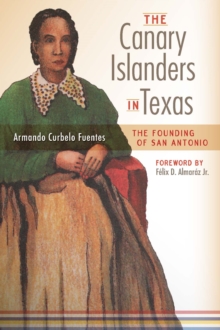 THE
Canary Islanders
IN Texas

Armando Curbelo Fuentes

THE FOUNDING OF SAN ANTONIO

FOREWORD BY
Félix D. Almaráz Jr.